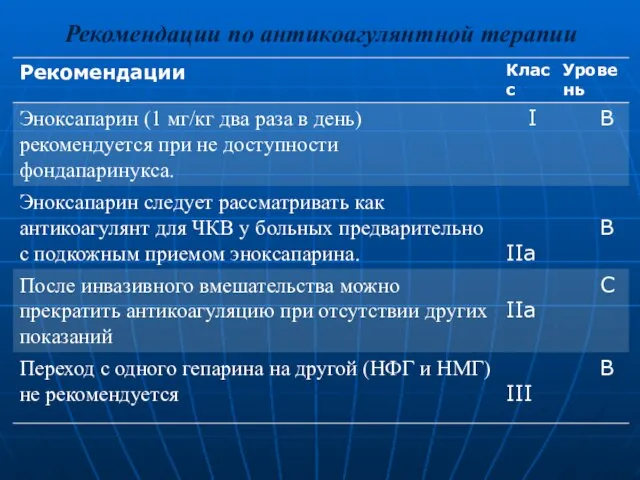 Рекомендации по антикоагулянтной терапии

| Рекомендации | Класс | Уровень |
|---|---|---|
| Эноксапарин (1 мг/кг два раза в день) рекомендуется при не доступности фондапаринукса. | I | B |
| Эноксапарин следует рассматривать как антикоагулянт для ЧКВ у больных предварительно с подкожным приемом эноксапарина. | IIa | B |
| После инвазивного вмешательства можно прекратить антикоагуляцию при отсутствии других показаний | IIa | C |
| Переход с одного гепарина на другой (НФГ и НМГ) не рекомендуется | III | B |